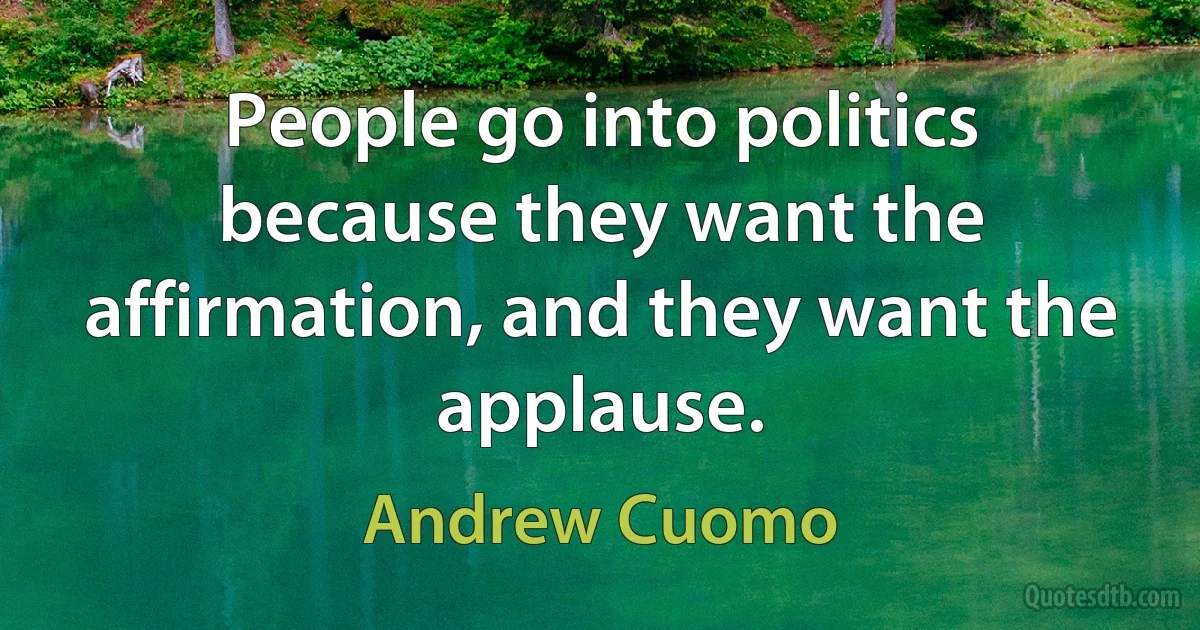 People go into politics because they want the affirmation, and they want the applause.

Andrew Cuomo

Quotesdtb.com